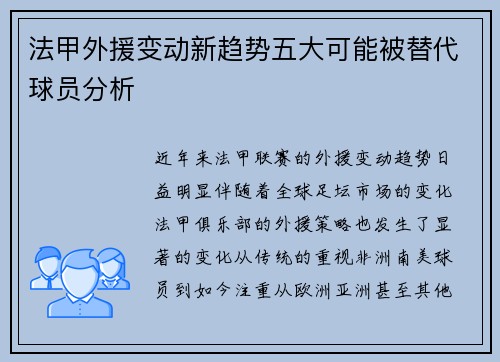 法甲外援变动新趋势五大可能被替代球员分析

近年来法甲联赛的外援变动趋势日益明显伴随着全球足坛市场的变化法甲俱乐部的外援策略也发生了显著的变化从传统的重视非洲南美球员到如今注重从欧洲亚洲甚至其他